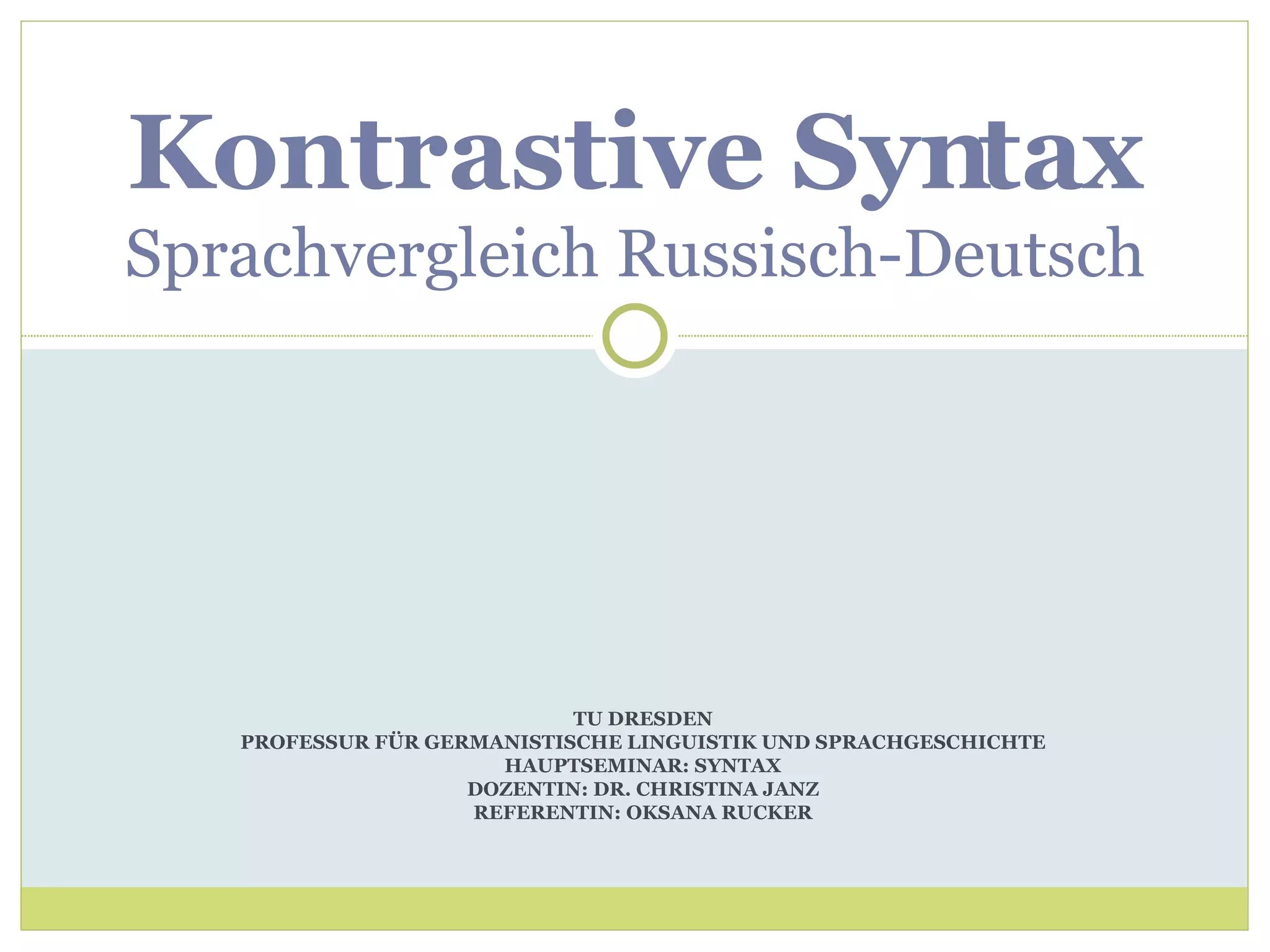 Kontrastive Syntax
Sprachvergleich Russisch-Deutsch

TU DRESDEN
PROFESSUR FÜR GERMANISTISCHE LINGUISTIK UND SPRACHGESCHICHTE
HAUPTSEMINAR: SYNTAX
DOZENTIN: DR. CHRISTINA JANZ
REFERENTIN: OKSANA RUCKER